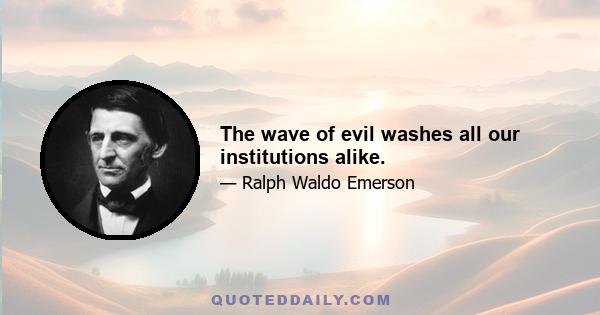 The wave of evil washes all our institutions alike.

— Ralph Waldo Emerson

QUOTEDDAILY.COM